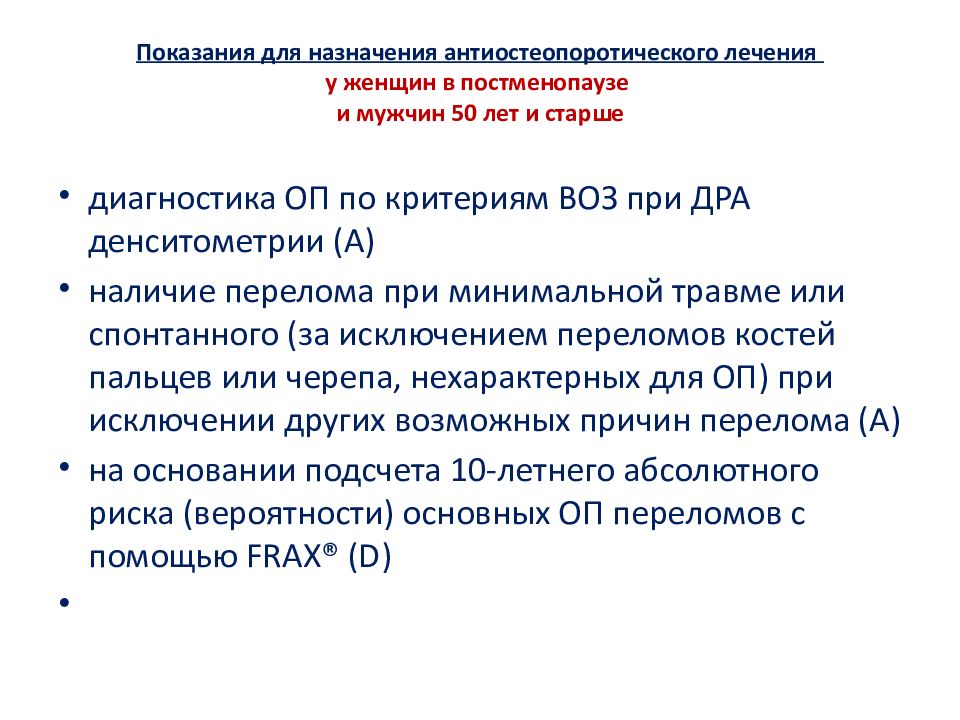 Показания для назначения антиостеопоротического лечения у женщин в постменопаузе и мужчин 50 лет и старше

• диагностика ОП по критериям ВОЗ при ДРА денситометрии (А)
• наличие перелома при минимальной травме или спонтанного (за исключением переломов костей пальцев или черепа, нехарактерных для ОП) при исключении других возможных причин перелома (А)
• на основании подсчета 10-летнего абсолютного риска (вероятности) основных ОП переломов с помощью FRAX® (D)
•